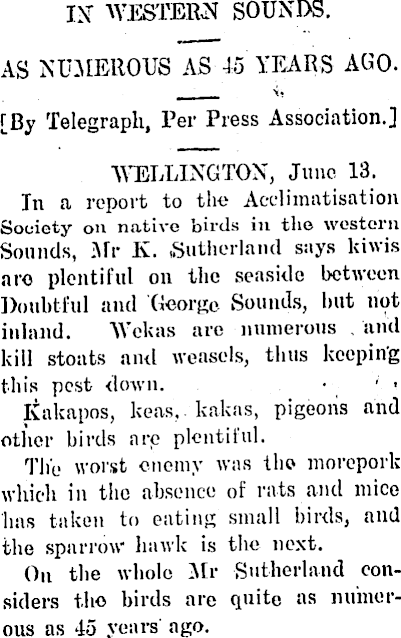 IN WESTERN SOUNDS.

AS NUMEROUS AS 45 YEARS AGO.

[By Telegraph, Per Press Association.]

WELLINGTON, June 13.

In a report to the Acclimatisation Society on native birds in the western Sounds, Mr K. Sutherland says kiwis are plentiful on the seaside between Doubtful and George Sounds, but not inland. Wekas are numerous and kill stoats and weasels, thus keeping this pest down.

Kakapos, keas, kakas, pigeons and other birds are plentiful.

The worst enemy was the morepork which in the absence of rats and mice has taken to eating small birds, and the sparrow hawk is the next.

On the whole Mr Sutherland considers the birds are quite as numerous as 45 years ago.